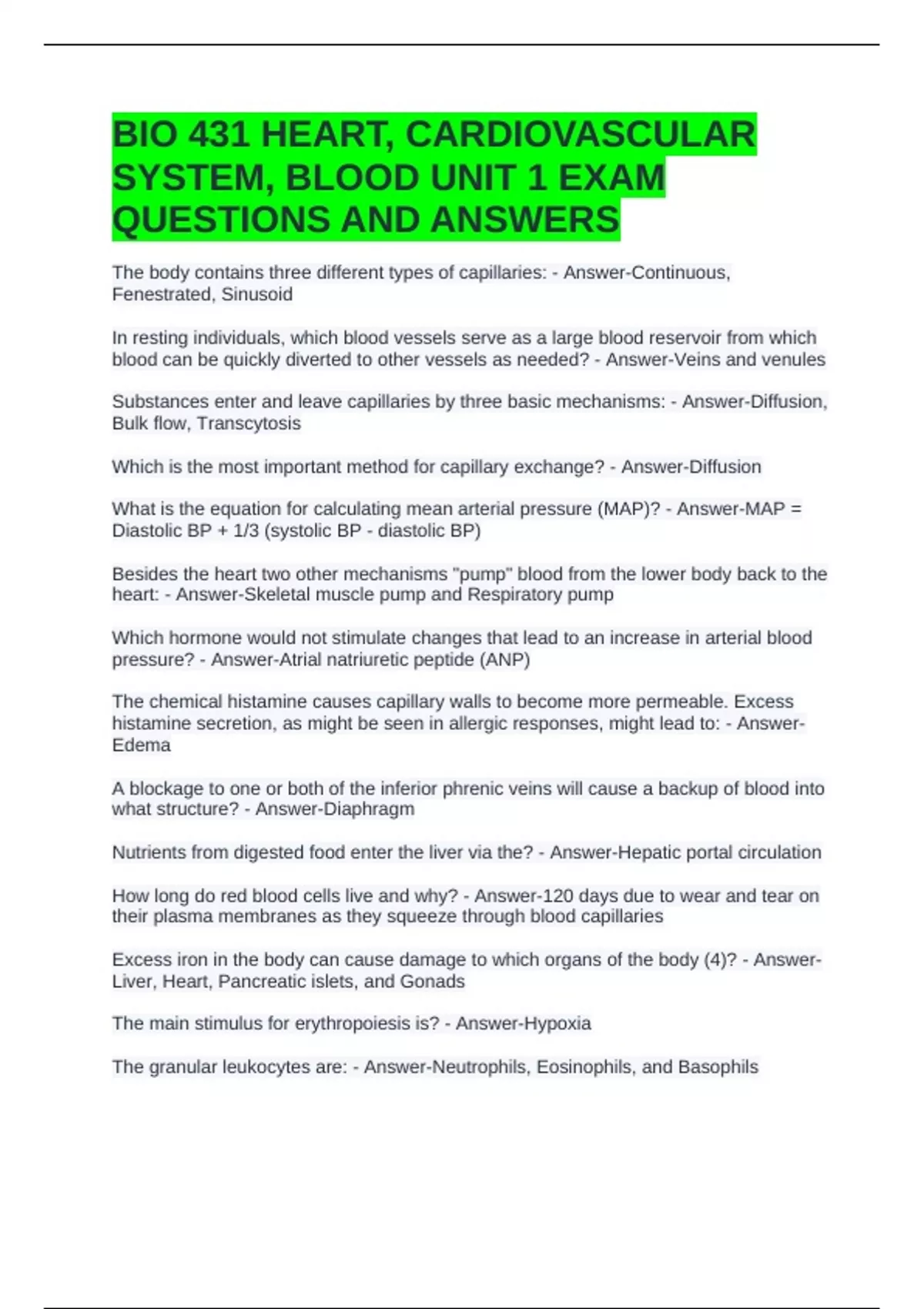 BIO 431 HEART, CARDIOVASCULAR SYSTEM, BLOOD UNIT 1 EXAM QUESTIONS AND ANSWERS

The body contains three different types of capillaries: - Answer-Continuous, Fenestrated, Sinusoid

In resting individuals, which blood vessels serve as a large blood reservoir from which blood can be quickly diverted to other vessels as needed? - Answer-Veins and venules

Substances enter and leave capillaries by three basic mechanisms: - Answer-Diffusion, Bulk flow, Transcytosis

Which is the most important method for capillary exchange? - Answer-Diffusion

What is the equation for calculating mean arterial pressure (MAP)? - Answer-MAP = Diastolic BP + 1/3 (systolic BP - diastolic BP)

Besides the heart two other mechanisms "pump" blood from the lower body back to the heart: - Answer-Skeletal muscle pump and Respiratory pump

Which hormone would not stimulate changes that lead to an increase in arterial blood pressure? - Answer-Atrial natriuretic peptide (ANP)

The chemical histamine causes capillary walls to become more permeable. Excess histamine secretion, as might be seen in allergic responses, might lead to: - Answer-Edema

A blockage to one or both of the inferior phrenic veins will cause a backup of blood into what structure? - Answer-Diaphragm

Nutrients from digested food enter the liver via the? - Answer-Hepatic portal circulation

How long do red blood cells live and why? - Answer-120 days due to wear and tear on their plasma membranes as they squeeze through blood capillaries

Excess iron in the body can cause damage to which organs of the body (4)? - Answer-Liver, Heart, Pancreatic islets, and Gonads

The main stimulus for erythropoiesis is? - Answer-Hypoxia

The granular leukocytes are: - Answer-Neutrophils, Eosinophils, and Basophils